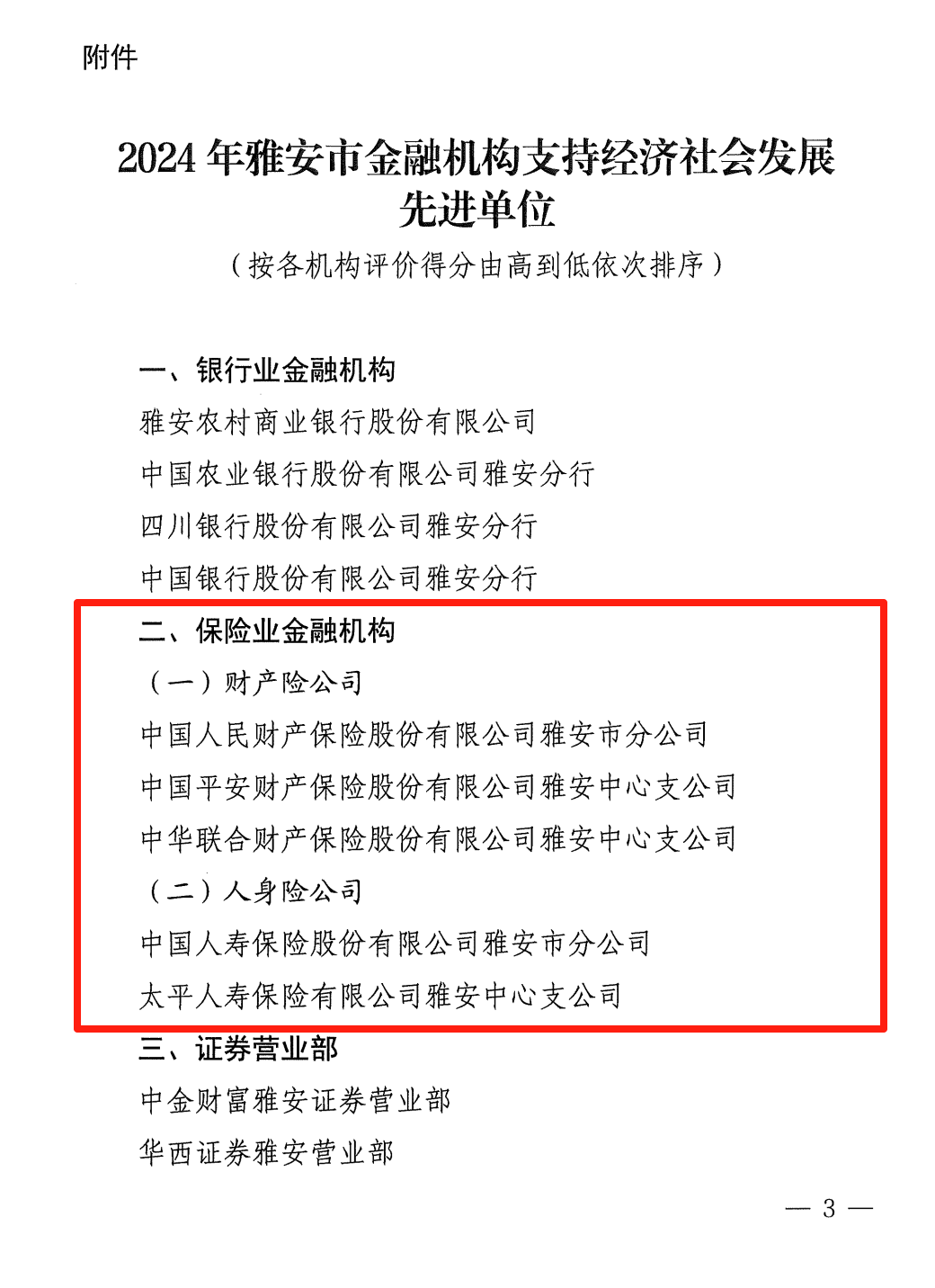 附件

2024 年雅安市金融机构支持经济社会发展先进单位

（按各机构评价得分由高到低依次排序）

一、银行业金融机构

雅安农村商业银行股份有限公司

中国农业银行股份有限公司雅安分行

四川银行股份有限公司雅安分行

中国银行股份有限公司雅安分行

二、保险业金融机构

（一）财产险公司

中国人民财产保险股份有限公司雅安市分公司

中国平安财产保险股份有限公司雅安中心支公司

中华联合财产保险股份有限公司雅安中心支公司

（二）人身险公司

中国人寿保险股份有限公司雅安市分公司

太平人寿保险有限公司雅安中心支公司

三、证券营业部

中金财富雅安证券营业部

华西证券雅安营业部

— 3 —